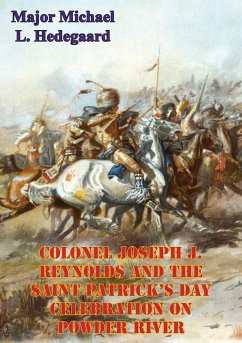 Major Michael L. Hedegaard

COLONEL JOSEPH J. REYNOLDS AND THE SAINT PATRICK'S DAY CELEBRATION ON POWDER RIVER